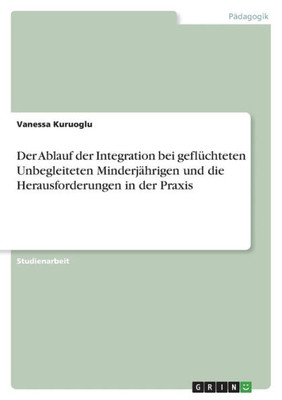 Pädagogik

Vanessa Kuruoglu

Der Ablauf der Integration bei geflüchteten Unbegleiteten Minderjährigen und die Herausforderungen in der Praxis

Studienarbeit

GRIN